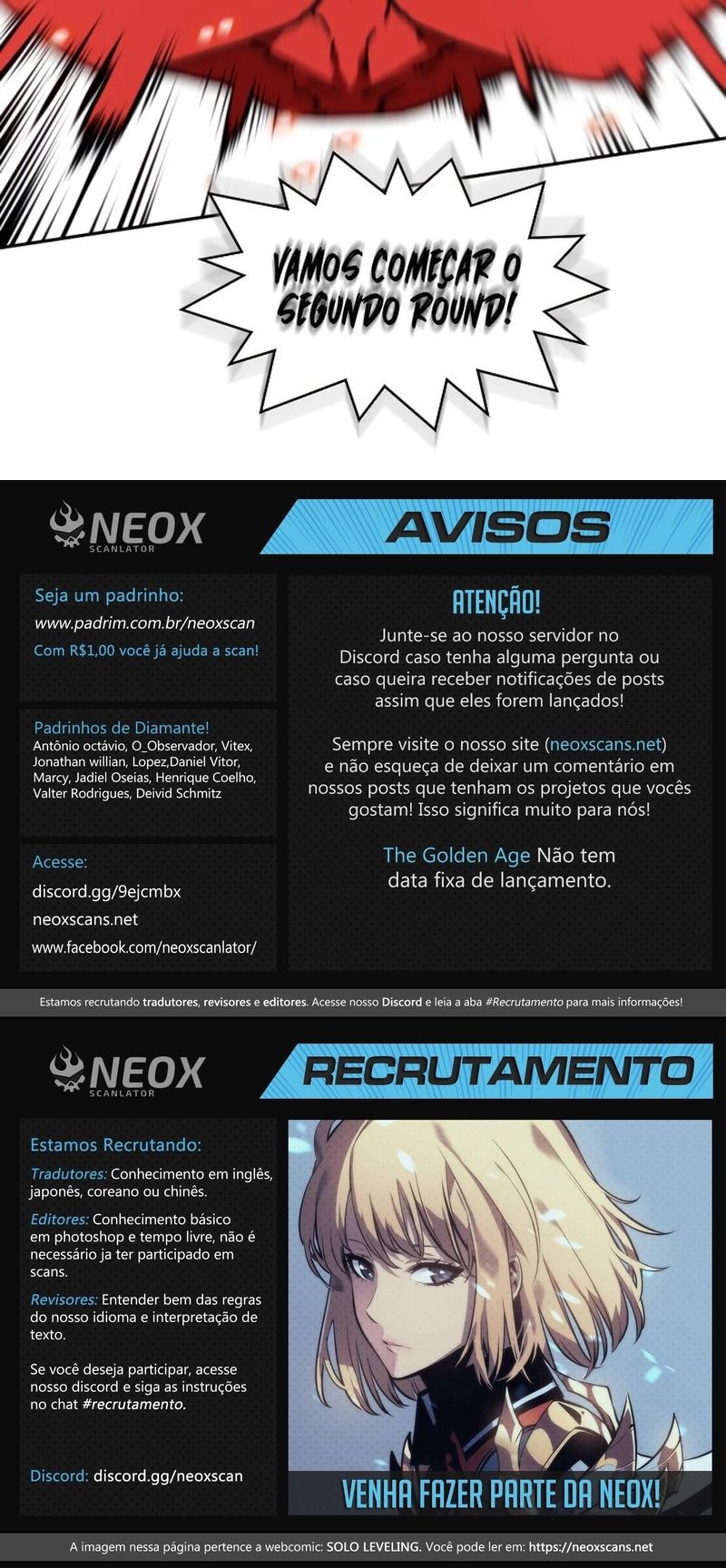 VAMOS COMEÇAR O SEGUNDO ROUND!

NEOX
SCANLATOR

AVISOS

Seja um padrinho:
www.padrim.com.br/neoxscan
Com R$1,00 você já ajuda a scan!

Padrinhos de Diamante!
Antônio octávio, O_Observador, Vitex, Jonathan willian, Lopez,Daniel Vitor, Marcy, Jadiel Oseias, Henrique Coelho, Valter Rodrigues, Deivid Schmitz

Acesse:
discord.gg/9ejcmbx
neoxscans.net
www.facebook.com/neoxscanlator/

ATENÇÃO!

Junte-se ao nosso servidor no Discord caso tenha alguma pergunta ou caso queira receber notificações de posts assim que eles forem lançados!

Sempre visite o nosso site (neoxscans.net) e não esqueça de deixar um comentário em nossos posts que tenham os projetos que vocês gostam! Isso significa muito para nós!

The Golden Age Não tem data fixa de lançamento.

Estamos recrutando tradutores, revisores e editores. Acesse nosso Discord e leia a aba #Recrutamento para mais informações!

NEOX
SCANLATOR

RECRUTAMENTO

Estamos Recrutando:

Tradutores: Conhecimento em inglês, japonês, coreano ou chinês.

Editores: Conhecimento básico em photoshop e tempo livre, não é necessário ja ter participado em scans.

Revisores: Entender bem das regras do nosso idioma e interpretação de texto.

Se você deseja participar, acesse nosso discord e siga as instruções no chat #recrutamento.

Discord: discord.gg/neoxscan

VENHA FAZER PARTE DA NEOX!

A imagem nessa página pertence a webcomic: SOLO LEVELING. Você pode ler em: https://neoxscans.net